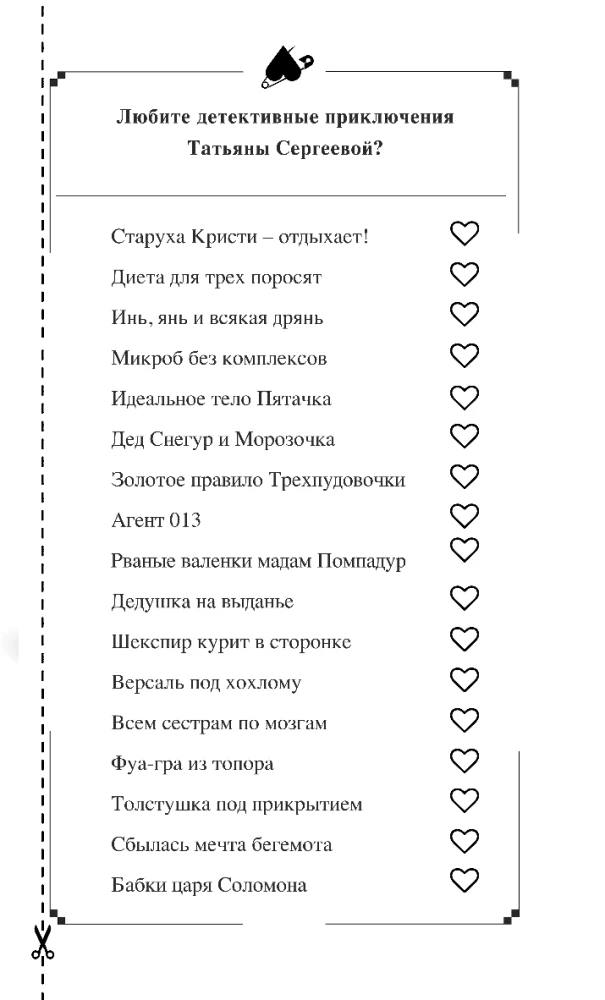 Любите детективные приключения Татьяны Сергеевой?

Старуха Кристи – отдыхает!
Диета для трех поросят
Инь, янь и всякая дрянь
Микроб без комплексов
Идеальное тело Пятачка
Дед Снегур и Морозочка
Золотое правило Трехпудовочки
Агент 013
Рваные валенки мадам Помпадур
Дедушка на выданье
Шекспир курит в сторонке
Версаль под хохлому
Всем сестрам по мозгам
Фуа-гра из топора
Толстушка под прикрытием
Сбылась мечта бегемота
Бабки царя Соломона